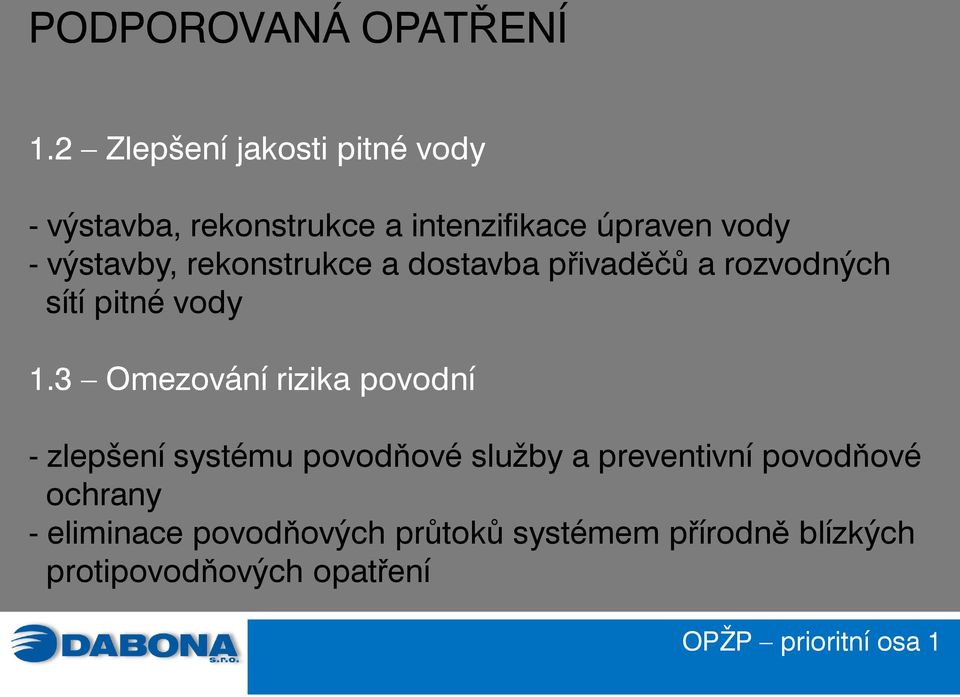 PODPOROVANÁ OPATŘENÍ

1.2 – Zlepšení jakosti pitné vody

- výstavba, rekonstrukce a intenzifikace úpraven vody
- výstavby, rekonstrukce a dostavba přivaděčů a rozvodných sítí pitné vody

1.3 – Omezování rizika povodní

- zlepšení systému povodňové služby a preventivní povodňové ochrany
- eliminace povodňových průtoků systémem přírodně blízkých protipovodňových opatření

DABONA s.r.o.

OPŽP – prioritní osa 1